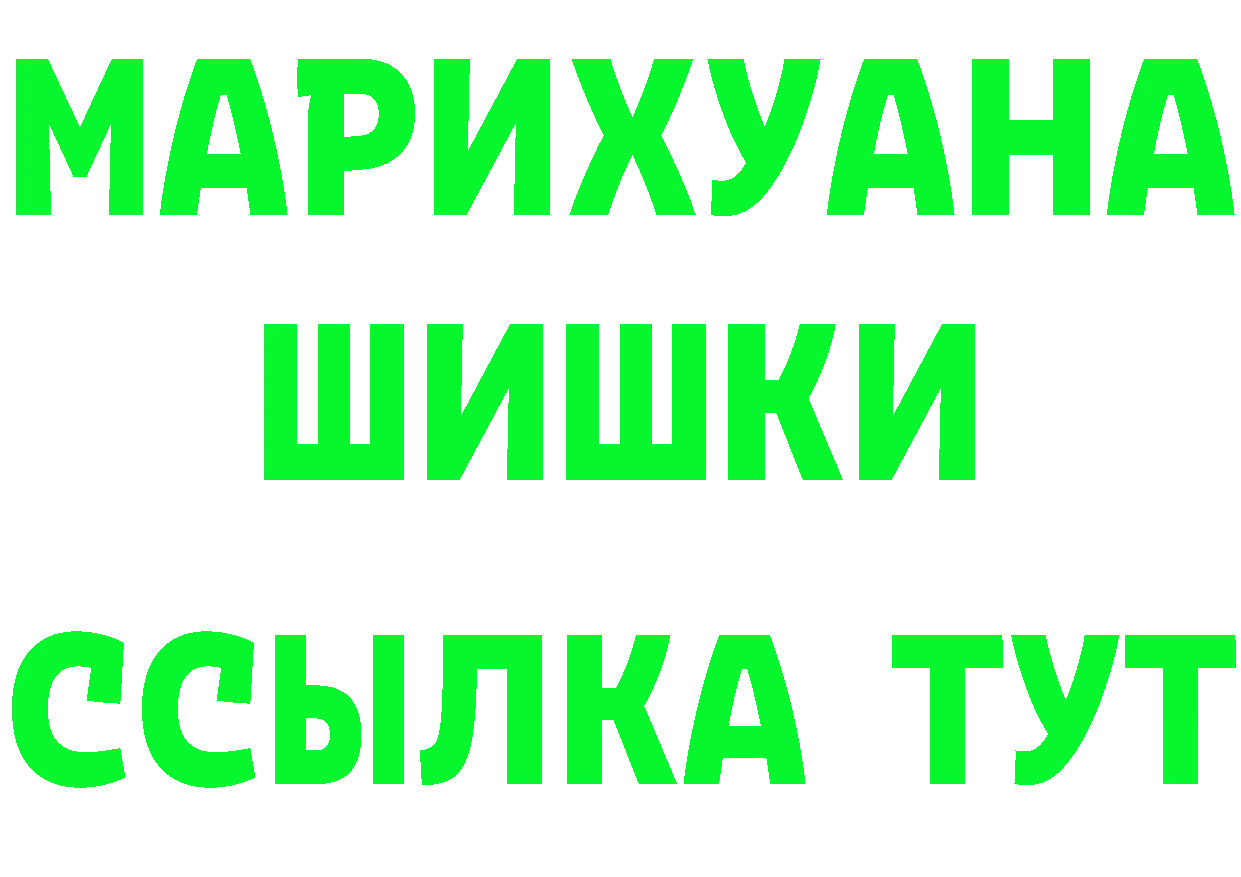 МАРИХУАНА
ШИШКИ
ССЫЛКА ТУТ